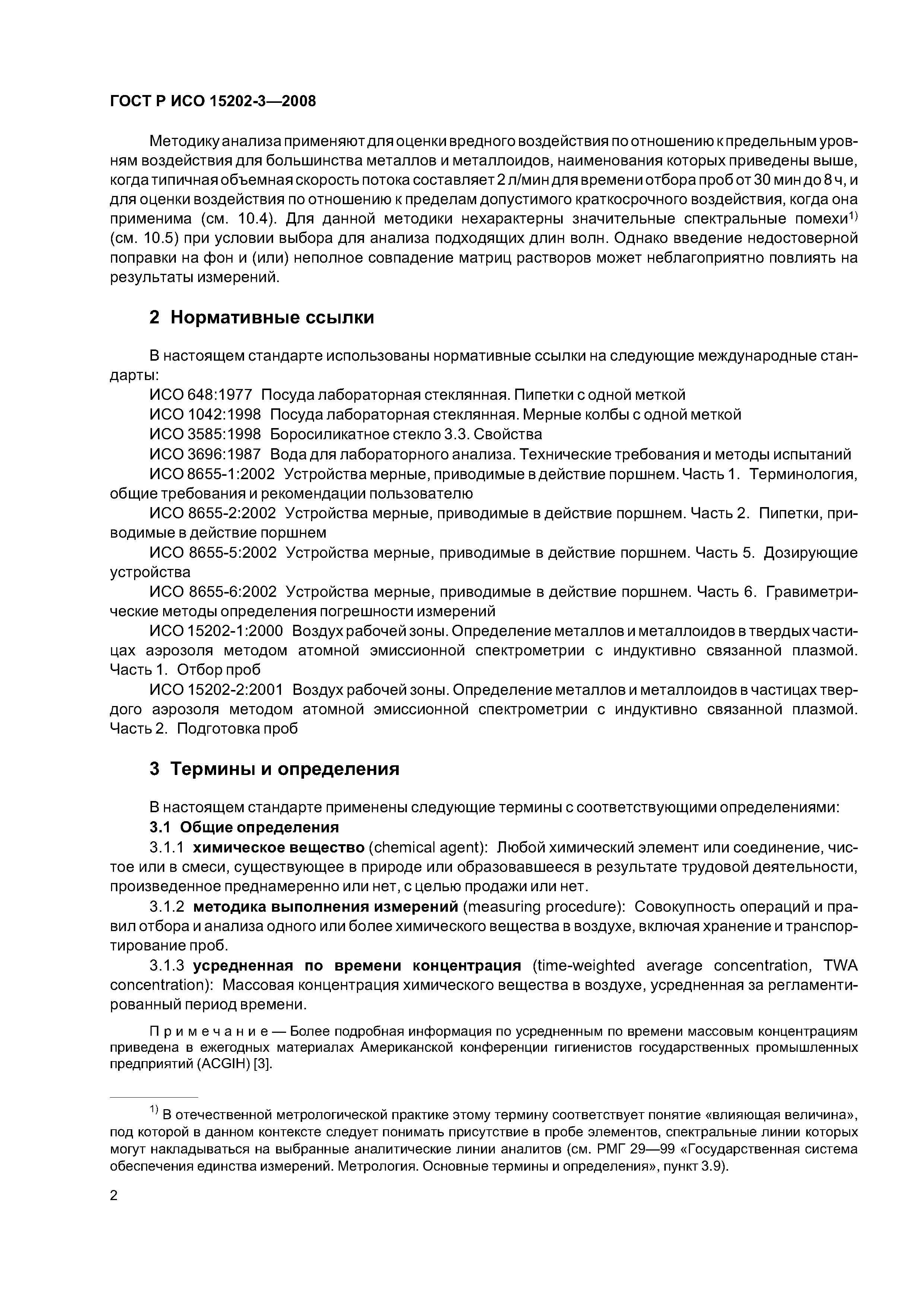 ГОСТ Р ИСО 15202-3—2008

Методику анализа применяют для оценки вредного воздействия по отношению к предельным уровням воздействия для большинства металлов и металлоидов, наименования которых приведены выше, когда типичная объемная скорость потока составляет 2 л/мин для времени отбора проб от 30 мин до 8 ч, и для оценки воздействия по отношению к пределам допустимого краткосрочного воздействия, когда она применима (см. 10.4). Для данной методики нехарактерны значительные спектральные помехи$^{1)}$ (см. 10.5) при условии выбора для анализа подходящих длин волн. Однако введение недостоверной поправки на фон и (или) неполное совпадение матриц растворов может неблагоприятно повлиять на результаты измерений.

2 Нормативные ссылки

В настоящем стандарте использованы нормативные ссылки на следующие международные стандарты:

ИСО 648:1977 Посуда лабораторная стеклянная. Пипетки с одной меткой

ИСО 1042:1998 Посуда лабораторная стеклянная. Мерные колбы с одной меткой

ИСО 3585:1998 Боросиликатное стекло 3.3. Свойства

ИСО 3696:1987 Вода для лабораторного анализа. Технические требования и методы испытаний

ИСО 8655-1:2002 Устройства мерные, приводимые в действие поршнем. Часть 1. Терминология, общие требования и рекомендации пользователю

ИСО 8655-2:2002 Устройства мерные, приводимые в действие поршнем. Часть 2. Пипетки, приводимые в действие поршнем

ИСО 8655-5:2002 Устройства мерные, приводимые в действие поршнем. Часть 5. Дозирующие устройства

ИСО 8655-6:2002 Устройства мерные, приводимые в действие поршнем. Часть 6. Гравиметрические методы определения погрешности измерений

ИСО 15202-1:2000 Воздух рабочей зоны. Определение металлов и металлоидов в твердых частицах аэрозоля методом атомной эмиссионной спектрометрии с индуктивно связанной плазмой. Часть 1. Отбор проб

ИСО 15202-2:2001 Воздух рабочей зоны. Определение металлов и металлоидов в частицах твердого аэрозоля методом атомной эмиссионной спектрометрии с индуктивно связанной плазмой. Часть 2. Подготовка проб

3 Термины и определения

В настоящем стандарте применены следующие термины с соответствующими определениями:

3.1 Общие определения

3.1.1 химическое вещество (chemical agent): Любой химический элемент или соединение, чистое или в смеси, существующее в природе или образовавшееся в результате трудовой деятельности, произведенное преднамеренно или нет, с целью продажи или нет.

3.1.2 методика выполнения измерений (measuring procedure): Совокупность операций и правил отбора и анализа одного или более химического вещества в воздухе, включая хранение и транспортирование проб.

3.1.3 усредненная по времени концентрация (time-weighted average concentration, TWA concentration): Массовая концентрация химического вещества в воздухе, усредненная за регламентированный период времени.

Примечание — Более подробная информация по усредненным по времени массовым концентрациям приведена в ежегодных материалах Американской конференции гигиенистов государственных промышленных предприятий (ACGIH) [3].

$^{1)}$ В отечественной метрологической практике этому термину соответствует понятие «влияющая величина», под которой в данном контексте следует понимать присутствие в пробе элементов, спектральные линии которых могут накладываться на выбранные аналитические линии аналитов (см. РМГ 29—99 «Государственная система обеспечения единства измерений. Метрология. Основные термины и определения», пункт 3.9).

2